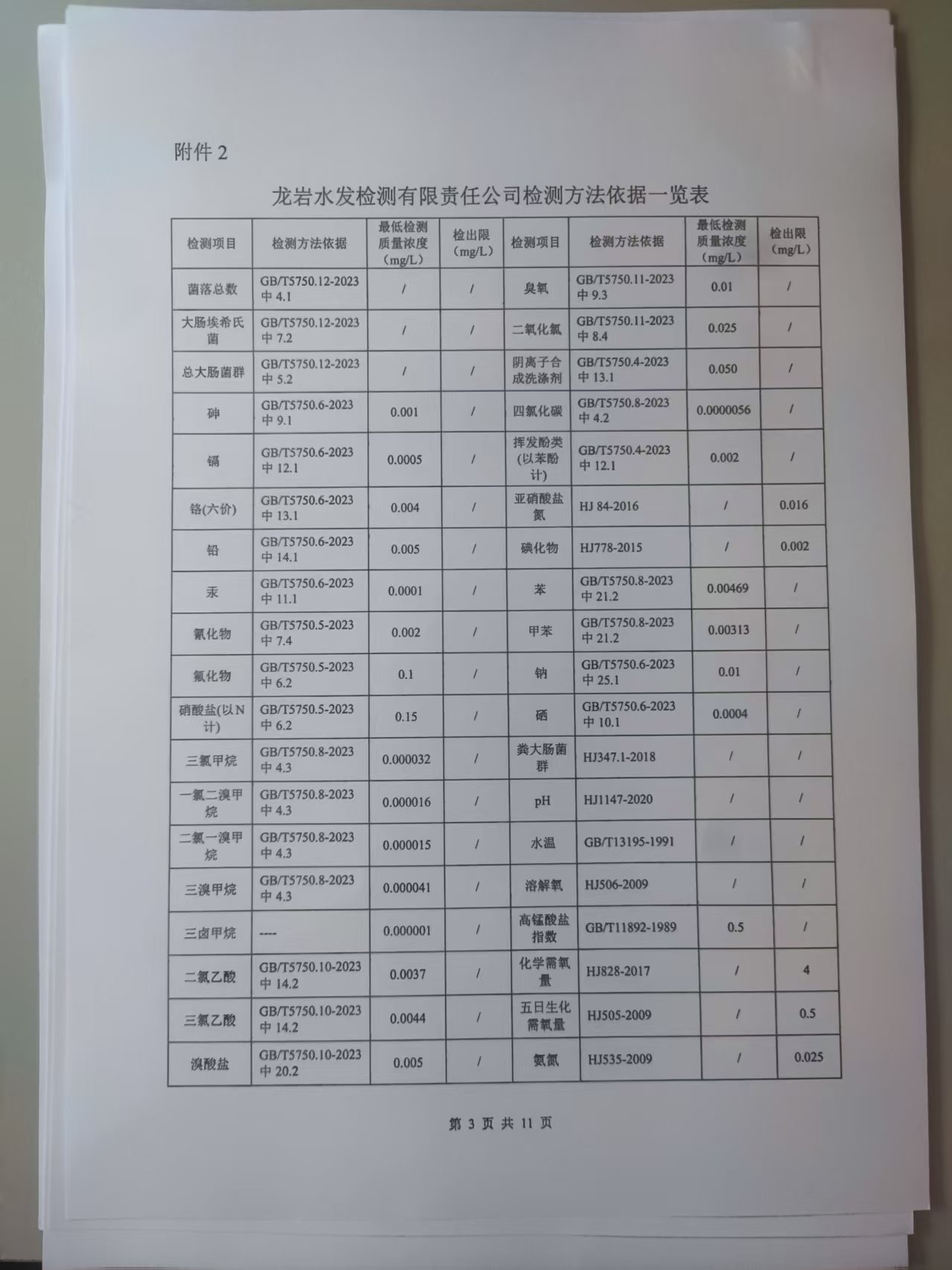 附件 2

龙岩水发检测有限责任公司检测方法依据一览表

| 检测项目 | 检测方法依据 | 最低检测质量浓度（mg/L） | 检出限（mg/L） | 检测项目 | 检测方法依据 | 最低检测质量浓度（mg/L） | 检出限（mg/L） |
|---|---|---|---|---|---|---|---|
| 菌落总数 | GB/T5750.12-2023 中 4.1 | / | / | 臭氧 | GB/T5750.11-2023 中 9.3 | 0.01 | / |
| 大肠埃希氏菌 | GB/T5750.12-2023 中 7.2 | / | / | 二氧化氯 | GB/T5750.11-2023 中 8.4 | 0.025 | / |
| 总大肠菌群 | GB/T5750.12-2023 中 5.2 | / | / | 阴离子合成洗涤剂 | GB/T5750.4-2023 中 13.1 | 0.050 | / |
| 砷 | GB/T5750.6-2023 中 9.1 | 0.001 | / | 四氯化碳 | GB/T5750.8-2023 中 4.2 | 0.0000056 | / |
| 镉 | GB/T5750.6-2023 中 12.1 | 0.0005 | / | 挥发酚类(以苯酚计) | GB/T5750.4-2023 中 12.1 | 0.002 | / |
| 铬(六价) | GB/T5750.6-2023 中 13.1 | 0.004 | / | 亚硝酸盐氮 | HJ 84-2016 | / | 0.016 |
| 铅 | GB/T5750.6-2023 中 14.1 | 0.005 | / | 碘化物 | HJ778-2015 | / | 0.002 |
| 汞 | GB/T5750.6-2023 中 11.1 | 0.0001 | / | 苯 | GB/T5750.8-2023 中 21.2 | 0.00469 | / |
| 氰化物 | GB/T5750.5-2023 中 7.4 | 0.002 | / | 甲苯 | GB/T5750.8-2023 中 21.2 | 0.00313 | / |
| 氟化物 | GB/T5750.5-2023 中 6.2 | 0.1 | / | 钠 | GB/T5750.6-2023 中 25.1 | 0.01 | / |
| 硝酸盐(以N计) | GB/T5750.5-2023 中 6.2 | 0.15 | / | 硒 | GB/T5750.6-2023 中 10.1 | 0.0004 | / |
| 三氯甲烷 | GB/T5750.8-2023 中 4.3 | 0.000032 | / | 粪大肠菌群 | HJ347.1-2018 | / | / |
| 一氯二溴甲烷 | GB/T5750.8-2023 中 4.3 | 0.000016 | / | pH | HJ1147-2020 | / | / |
| 二氯一溴甲烷 | GB/T5750.8-2023 中 4.3 | 0.000015 | / | 水温 | GB/T13195-1991 | / | / |
| 三溴甲烷 | GB/T5750.8-2023 中 4.3 | 0.000041 | / | 溶解氧 | HJ506-2009 | / | / |
| 三卤甲烷 | ---- | 0.000001 | / | 高锰酸盐指数 | GB/T11892-1989 | 0.5 | / |
| 二氯乙酸 | GB/T5750.10-2023 中 14.2 | 0.0037 | / | 化学需氧量 | HJ828-2017 | / | 4 |
| 三氯乙酸 | GB/T5750.10-2023 中 14.2 | 0.0044 | / | 五日生化需氧量 | HJ505-2009 | / | 0.5 |
| 溴酸盐 | GB/T5750.10-2023 中 20.2 | 0.005 | / | 氨氮 | HJ535-2009 | / | 0.025 |

第 3 页 共 11 页